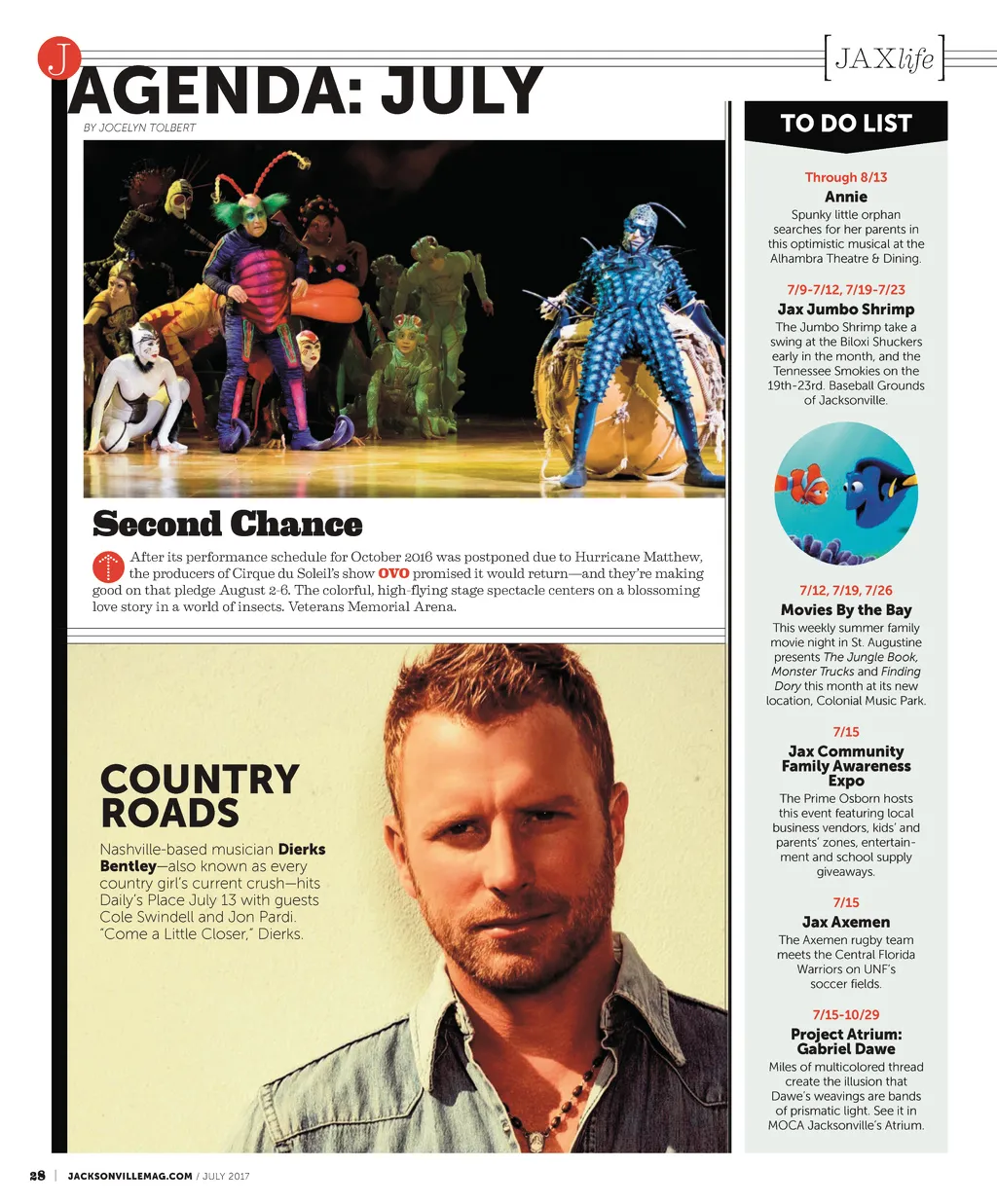 J

[JAXlife]

AGENDA: JULY

BY JOCELYN TOLBERT

Second Chance

After its performance schedule for October 2016 was postponed due to Hurricane Matthew, the producers of Cirque du Soleil's show OVO promised it would return—and they're making good on that pledge August 2-6. The colorful, high-flying stage spectacle centers on a blossoming love story in a world of insects. Veterans Memorial Arena.

COUNTRY ROADS

Nashville-based musician Dierks Bentley—also known as every country girl's current crush—hits Daily's Place July 13 with guests Cole Swindell and Jon Pardi. "Come a Little Closer," Dierks.

TO DO LIST

Through 8/13
Annie
Spunky little orphan searches for her parents in this optimistic musical at the Alhambra Theatre & Dining.

7/9-7/12, 7/19-7/23
Jax Jumbo Shrimp
The Jumbo Shrimp take a swing at the Biloxi Shuckers early in the month, and the Tennessee Smokies on the 19th-23rd. Baseball Grounds of Jacksonville.

7/12, 7/19, 7/26
Movies By the Bay
This weekly summer family movie night in St. Augustine presents The Jungle Book, Monster Trucks and Finding Dory this month at its new location, Colonial Music Park.

7/15
Jax Community Family Awareness Expo
The Prime Osborn hosts this event featuring local business vendors, kids' and parents' zones, entertainment and school supply giveaways.

7/15
Jax Axemen
The Axemen rugby team meets the Central Florida Warriors on UNF's soccer fields.

7/15-10/29
Project Atrium: Gabriel Dawe
Miles of multicolored thread create the illusion that Dawe's weavings are bands of prismatic light. See it in MOCA Jacksonville's Atrium.

28 | JACKSONVILLEMAG.COM / JULY 2017